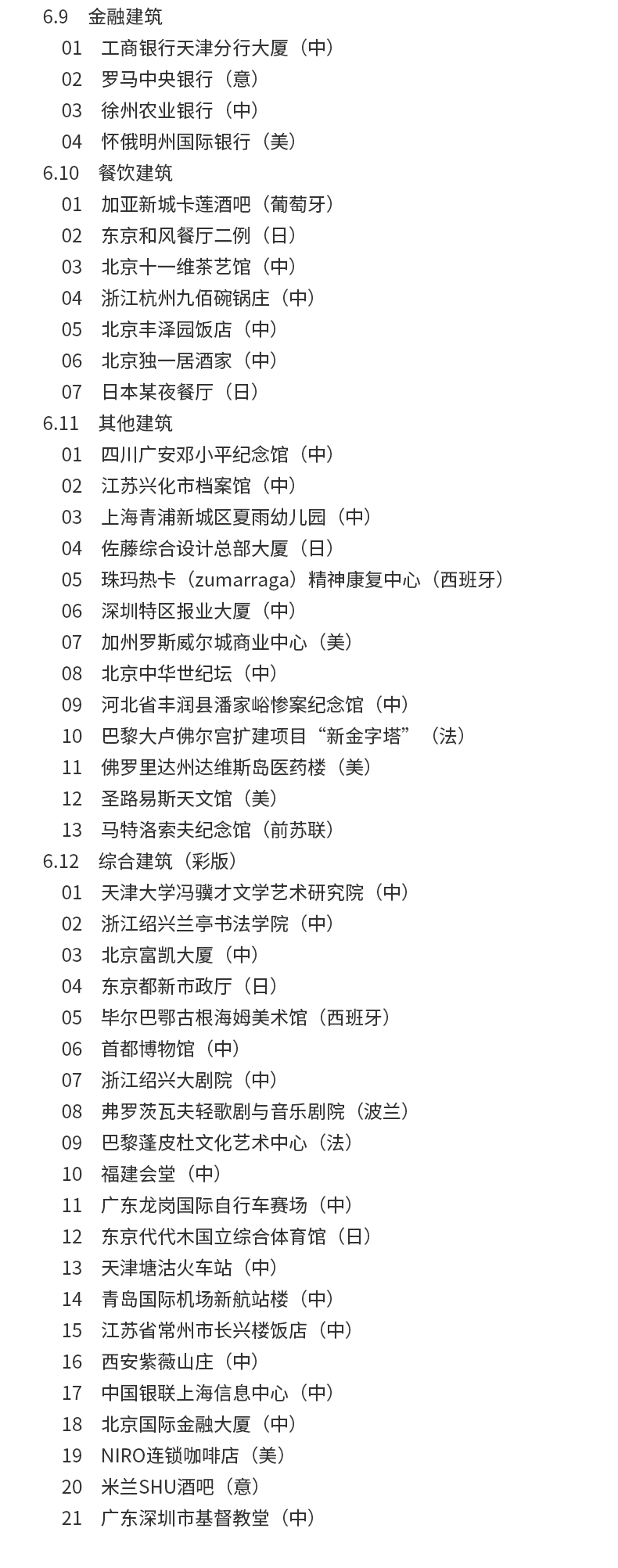 6.9　金融建筑
01　工商银行天津分行大厦（中）
02　罗马中央银行（意）
03　徐州农业银行（中）
04　怀俄明州国际银行（美）
6.10　餐饮建筑
01　加亚新城卡莲酒吧（葡萄牙）
02　东京和风餐厅二例（日）
03　北京十一维茶艺馆（中）
04　浙江杭州九佰碗锅庄（中）
05　北京丰泽园饭店（中）
06　北京独一居酒家（中）
07　日本某夜餐厅（日）
6.11　其他建筑
01　四川广安邓小平纪念馆（中）
02　江苏兴化市档案馆（中）
03　上海青浦新城区夏雨幼儿园（中）
04　佐藤综合设计总部大厦（日）
05　珠玛热卡（zumarraga）精神康复中心（西班牙）
06　深圳特区报业大厦（中）
07　加州罗斯威尔城商业中心（美）
08　北京中华世纪坛（中）
09　河北省丰润县潘家峪惨案纪念馆（中）
10　巴黎大卢佛尔宫扩建项目“新金字塔”（法）
11　佛罗里达州达维斯岛医药楼（美）
12　圣路易斯天文馆（美）
13　马特洛索夫纪念馆（前苏联）
6.12　综合建筑（彩版）
01　天津大学冯骥才文学艺术研究院（中）
02　浙江绍兴兰亭书法学院（中）
03　北京富凯大厦（中）
04　东京都新市政厅（日）
05　毕尔巴鄂古根海姆美术馆（西班牙）
06　首都博物馆（中）
07　浙江绍兴大剧院（中）
08　弗罗茨瓦夫轻歌剧与音乐剧院（波兰）
09　巴黎蓬皮杜文化艺术中心（法）
10　福建会堂（中）
11　广东龙岗国际自行车赛场（中）
12　东京代代木国立综合体育馆（日）
13　天津塘沽火车站（中）
14　青岛国际机场新航站楼（中）
15　江苏省常州市长兴楼饭店（中）
16　西安紫薇山庄（中）
17　中国银联上海信息中心（中）
18　北京国际金融大厦（中）
19　NIRO连锁咖啡店（美）
20　米兰SHU酒吧（意）
21　广东深圳市基督教堂（中）